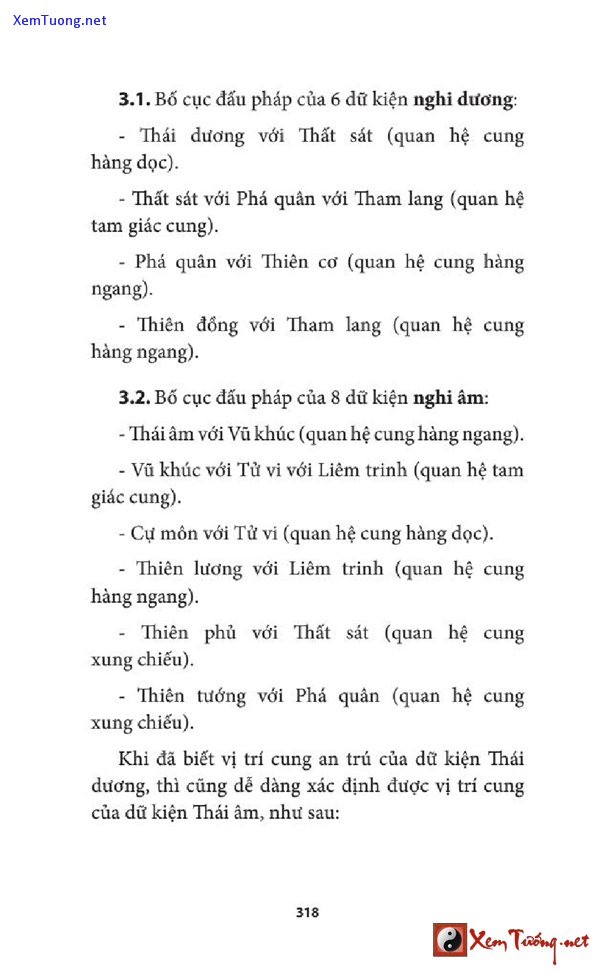 XemTuong.net

3.1. Bố cục đấu pháp của 6 dữ kiện nghi dương:

- Thái dương với Thất sát (quan hệ cung hàng dọc).

- Thất sát với Phá quân với Tham lang (quan hệ tam giác cung).

- Phá quân với Thiên cơ (quan hệ cung hàng ngang).

- Thiên đồng với Tham lang (quan hệ cung hàng ngang).

3.2. Bố cục đấu pháp của 8 dữ kiện nghi âm:

- Thái âm với Vũ khúc (quan hệ cung hàng ngang).

- Vũ khúc với Tử vi với Liêm trinh (quan hệ tam giác cung).

- Cự môn với Tử vi (quan hệ cung hàng dọc).

- Thiên lương với Liêm trinh (quan hệ cung hàng ngang).

- Thiên phủ với Thất sát (quan hệ cung xung chiếu).

- Thiên tướng với Phá quân (quan hệ cung xung chiếu).

Khi đã biết vị trí cung an trú của dữ kiện Thái dương, thì cũng dễ dàng xác định được vị trí cung của dữ kiện Thái âm, như sau:

318

Xem Tướng.net